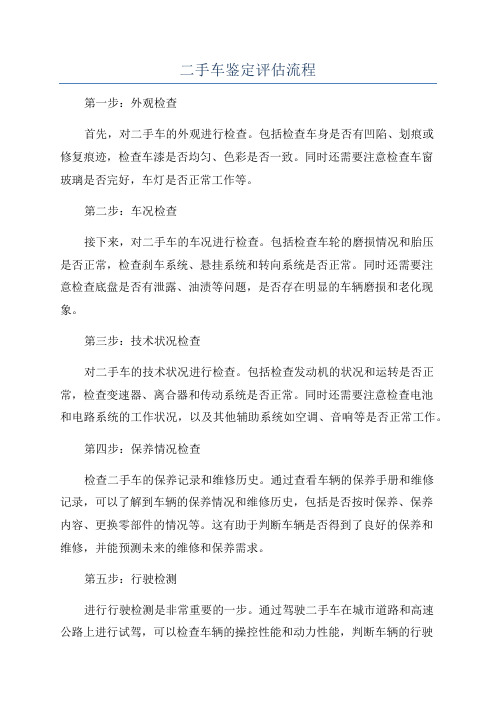 二手车鉴定评估流程

第一步：外观检查

首先，对二手车的外观进行检查。包括检查车身是否有凹陷、划痕或修复痕迹，检查车漆是否均匀、色彩是否一致。同时还需要注意检查车窗玻璃是否完好，车灯是否正常工作等。

第二步：车况检查

接下来，对二手车的车况进行检查。包括检查车轮的磨损情况和胎压是否正常，检查刹车系统、悬挂系统和转向系统是否正常。同时还需要注意检查底盘是否有泄露、油渍等问题，是否存在明显的车辆磨损和老化现象。

第三步：技术状况检查

对二手车的技术状况进行检查。包括检查发动机的状况和运转是否正常，检查变速器、离合器和传动系统是否正常。同时还需要注意检查电池和电路系统的工作状况，以及其他辅助系统如空调、音响等是否正常工作。

第四步：保养情况检查

检查二手车的保养记录和维修历史。通过查看车辆的保养手册和维修记录，可以了解到车辆的保养情况和维修历史，包括是否按时保养、保养内容、更换零部件的情况等。这有助于判断车辆是否得到了良好的保养和维修，并能预测未来的维修和保养需求。

第五步：行驶检测

进行行驶检测是非常重要的一步。通过驾驶二手车在城市道路和高速公路上进行试驾，可以检查车辆的操控性能和动力性能，判断车辆的行驶